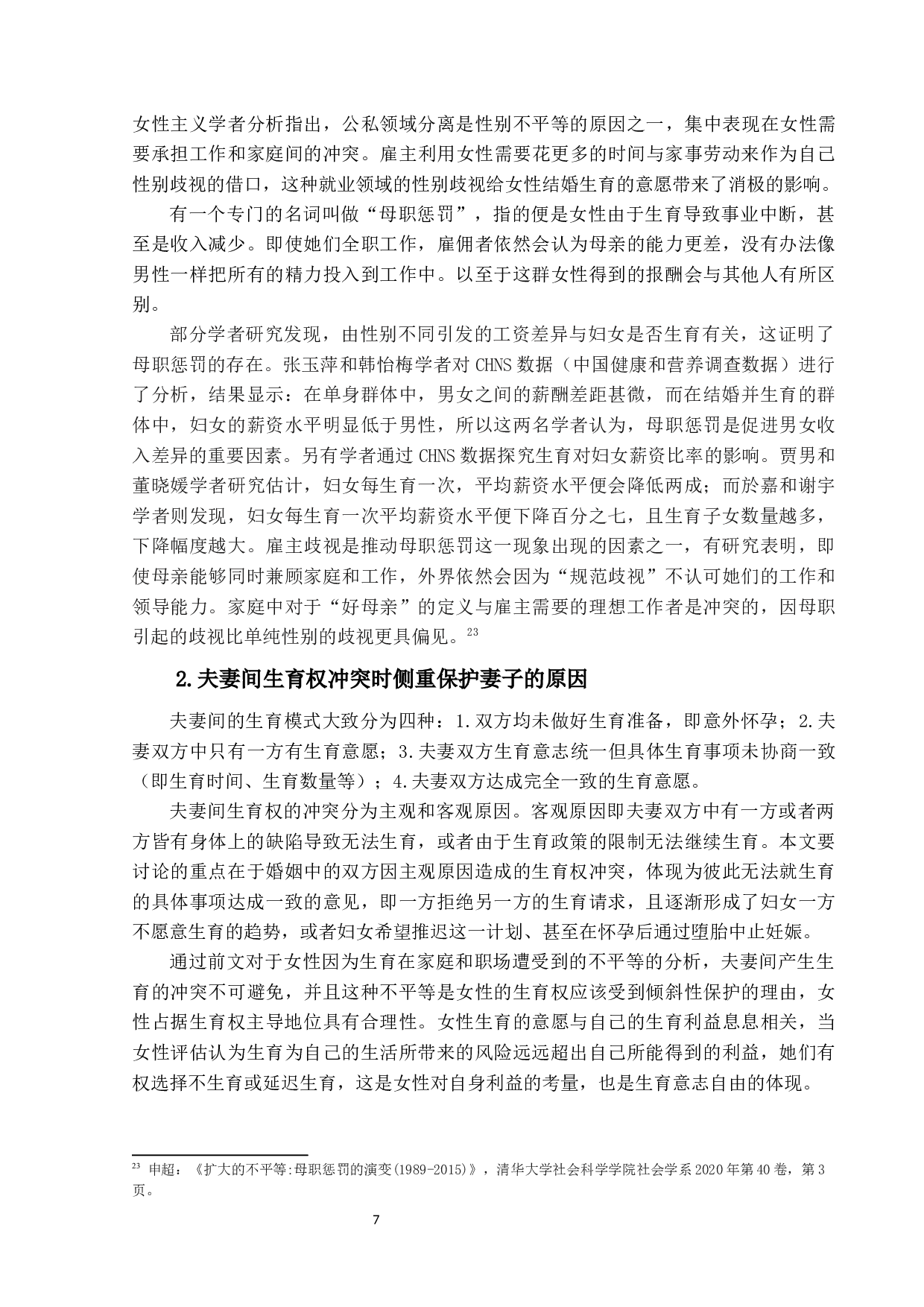 女性主义学者分析指出，公私领域分离是性别不平等的原因之一，集中表现在女性需要承担工作和家庭间的冲突。雇主利用女性需要花更多的时间与家事劳动来作为自己性别歧视的借口，这种就业领域的性别歧视给女性结婚生育的意愿带来了消极的影响。

有一个专门的名词叫做“母职惩罚”，指的便是女性由于生育导致事业中断，甚至是收入减少。即使她们全职工作，雇佣者依然会认为母亲的能力更差，没有办法像男性一样把所有的精力投入到工作中。以至于这群女性得到的报酬会与其他人有所区别。

部分学者研究发现，由性别不同引发的工资差异与妇女是否生育有关，这证明了母职惩罚的存在。张玉萍和韩怡梅学者对 CHNS 数据（中国健康和营养调查数据）进行了分析，结果显示：在单身群体中，男女之间的薪酬差距甚微，而在结婚并生育的群体中，妇女的薪资水平明显低于男性，所以这两名学者认为，母职惩罚是促进男女收入差异的重要因素。另有学者通过 CHNS 数据探究生育对妇女薪资比率的影响。贾男和董晓媛学者研究估计，妇女每生育一次，平均薪资水平便会降低两成；而於嘉和谢宇学者则发现，妇女每生育一次平均薪资水平便下降百分之七，且生育子女数量越多，下降幅度越大。雇主歧视是推动母职惩罚这一现象出现的因素之一，有研究表明，即使母亲能够同时兼顾家庭和工作，外界依然会因为“规范歧视”不认可她们的工作和领导能力。家庭中对于“好母亲”的定义与雇主需要的理想工作者是冲突的，因母职引起的歧视比单纯性别的歧视更具偏见。$^{23}$

2.夫妻间生育权冲突时侧重保护妻子的原因

夫妻间的生育模式大致分为四种：1.双方均未做好生育准备，即意外怀孕；2.夫妻双方中只有一方有生育意愿；3.夫妻双方生育意志统一但具体生育事项未协商一致（即生育时间、生育数量等）；4.夫妻双方达成完全一致的生育意愿。

夫妻间生育权的冲突分为主观和客观原因。客观原因即夫妻双方中有一方或者两方皆有身体上的缺陷导致无法生育，或者由于生育政策的限制无法继续生育。本文要讨论的重点在于婚姻中的双方因主观原因造成的生育权冲突，体现为彼此无法就生育的具体事项达成一致的意见，即一方拒绝另一方的生育请求，且逐渐形成了妇女一方不愿意生育的趋势，或者妇女希望推迟这一计划、甚至在怀孕后通过堕胎中止妊娠。

通过前文对于女性因为生育在家庭和职场遭受到的不平等的分析，夫妻间产生生育的冲突不可避免，并且这种不平等是女性的生育权应该受到倾斜性保护的理由，女性占据生育权主导地位具有合理性。女性生育的意愿与自己的生育利益息息相关，当女性评估认为生育为自己的生活所带来的风险远远超出自己所能得到的利益，她们有权选择不生育或延迟生育，这是女性对自身利益的考量，也是生育意志自由的体现。

$^{23}$ 申超：《扩大的不平等:母职惩罚的演变(1989-2015)》，清华大学社会科学学院社会学系 2020 年第 40 卷，第 3 页。

7